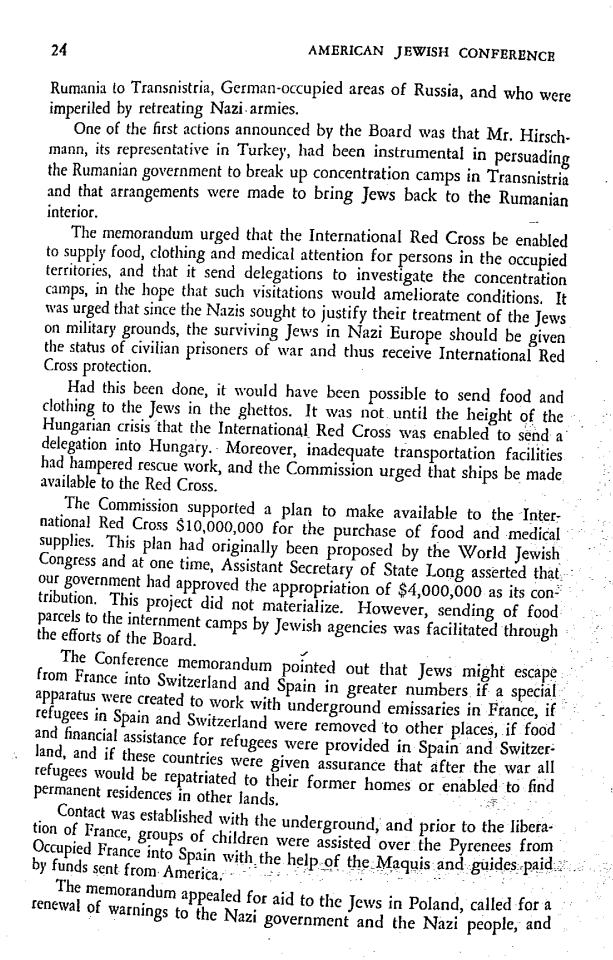 24

AMERICAN JEWISH CONFERENCE

Rumania to Transnistria, German-occupied areas of Russia, and who were imperiled by retreating Nazi armies.

One of the first actions announced by the Board was that Mr. Hirschmann, its representative in Turkey, had been instrumental in persuading the Rumanian government to break up concentration camps in Transnistria and that arrangements were made to bring Jews back to the Rumanian interior.

The memorandum urged that the International Red Cross be enabled to supply food, clothing and medical attention for persons in the occupied territories, and that it send delegations to investigate the concentration camps, in the hope that such visitations would ameliorate conditions. It was urged that since the Nazis sought to justify their treatment of the Jews on military grounds, the surviving Jews in Nazi Europe should be given the status of civilian prisoners of war and thus receive International Red Cross protection.

Had this been done, it would have been possible to send food and clothing to the Jews in the ghettos. It was not until the height of the Hungarian crisis that the International Red Cross was enabled to send a delegation into Hungary. Moreover, inadequate transportation facilities had hampered rescue work, and the Commission urged that ships be made available to the Red Cross.

The Commission supported a plan to make available to the International Red Cross $10,000,000 for the purchase of food and medical supplies. This plan had originally been proposed by the World Jewish Congress and at one time, Assistant Secretary of State Long asserted that our government had approved the appropriation of $4,000,000 as its contribution. This project did not materialize. However, sending of food parcels to the internment camps by Jewish agencies was facilitated through the efforts of the Board.

The Conference memorandum pointed out that Jews might escape from France into Switzerland and Spain in greater numbers if a special apparatus were created to work with underground emissaries in France, if refugees in Spain and Switzerland were removed to other places, if food and financial assistance for refugees were provided in Spain and Switzerland, and if these countries were given assurance that after the war all refugees would be repatriated to their former homes or enabled to find permanent residences in other lands.

Contact was established with the underground, and prior to the liberation of France, groups of children were assisted over the Pyrenees from Occupied France into Spain with the help of the Maquis and guides paid by funds sent from America.

The memorandum appealed for aid to the Jews in Poland, called for a renewal of warnings to the Nazi government and the Nazi people, and